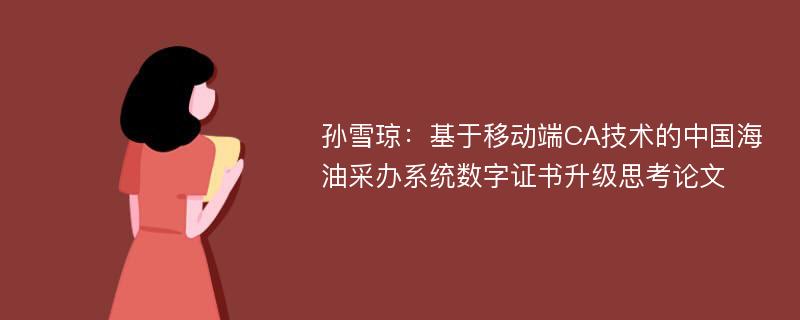 孙雪琼：基于移动端CA技术的中国海油采办系统数字证书升级思考论文